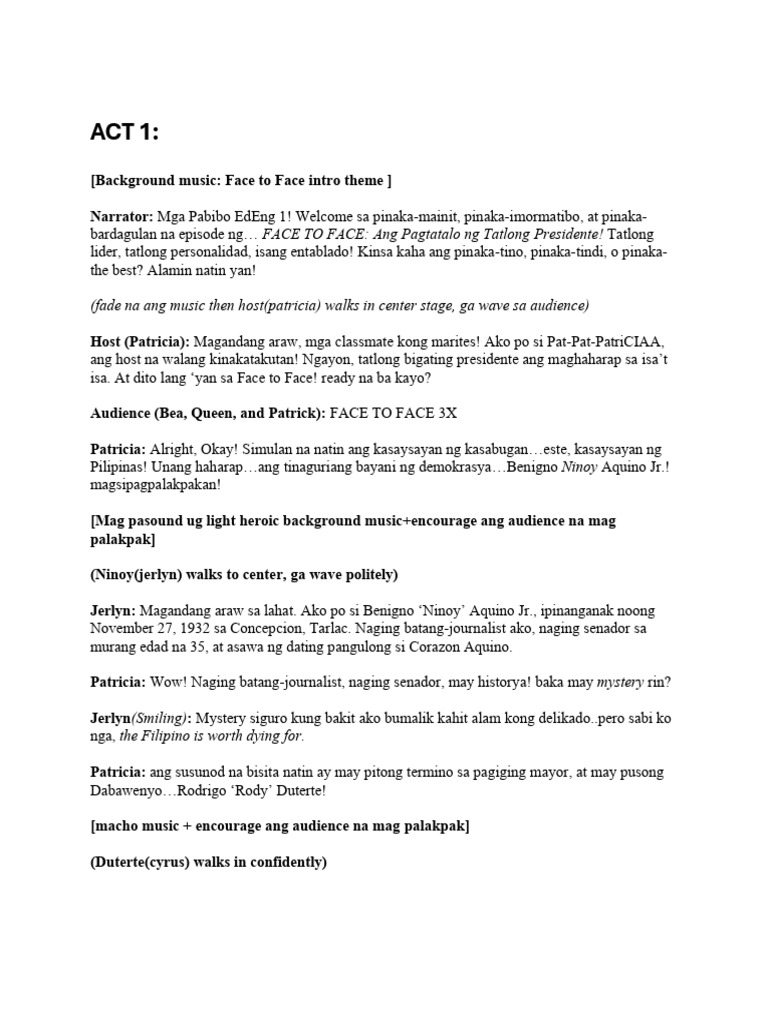 ACT 1:

[Background music: Face to Face intro theme ]

Narrator: Mga Pabibo EdEng 1! Welcome sa pinaka-mainit, pinaka-imormatibo, at pinaka-bardagulan na episode ng… FACE TO FACE: Ang Pagtatalo ng Tatlong Presidente! Tatlong lider, tatlong personalidad, isang entablado! Kinsa kaha ang pinaka-tino, pinaka-tindi, o pinaka-the best? Alamin natin yan!

(fade na ang music then host(patricia) walks in center stage, ga wave sa audience)

Host (Patricia): Magandang araw, mga classmate kong marites! Ako po si Pat-Pat-PatriCIAA, ang host na walang kinakatakutan! Ngayon, tatlong bigating presidente ang maghaharap sa isa't isa. At dito lang 'yan sa Face to Face! ready na ba kayo?

Audience (Bea, Queen, and Patrick): FACE TO FACE 3X

Patricia: Alright, Okay! Simulan na natin ang kasaysayan ng kasabugan…este, kasaysayan ng Pilipinas! Unang haharap…ang tinaguriang bayani ng demokrasya…Benigno Ninoy Aquino Jr.! magsipagpalakpakan!

[Mag pasound ug light heroic background music+encourage ang audience na mag palakpak]

(Ninoy(jerlyn) walks to center, ga wave politely)

Jerlyn: Magandang araw sa lahat. Ako po si Benigno 'Ninoy' Aquino Jr., ipinanganak noong November 27, 1932 sa Concepcion, Tarlac. Naging batang-journalist ako, naging senador sa murang edad na 35, at asawa ng dating pangulong si Corazon Aquino.

Patricia: Wow! Naging batang-journalist, naging senador, may historya! baka may mystery rin?

Jerlyn(Smiling): Mystery siguro kung bakit ako bumalik kahit alam kong delikado..pero sabi ko nga, the Filipino is worth dying for.

Patricia: ang susunod na bisita natin ay may pitong termino sa pagiging mayor, at may pusong Dabawenyo…Rodrigo 'Rody' Duterte!

[macho music + encourage ang audience na mag palakpak]

(Duterte(cyrus) walks in confidently)